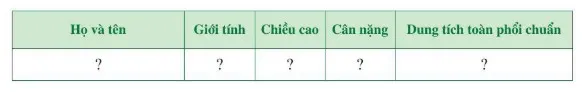 | Họ và tên | Giới tính | Chiều cao | Cân nặng | Dung tích toàn phổi chuẩn |
|---|---|---|---|---|
| ? | ? | ? | ? | ? |